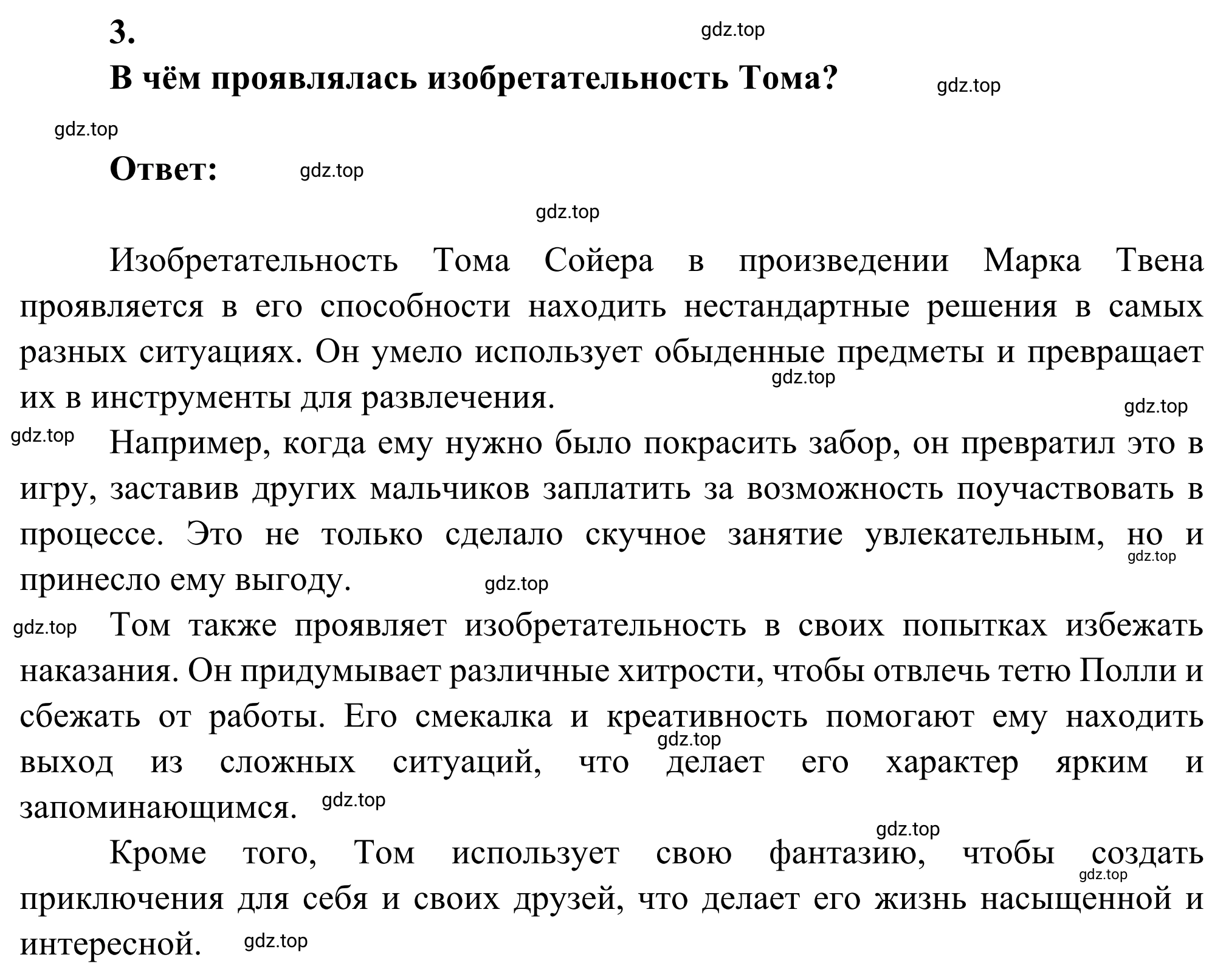 3.

gdz.top

В чём проявлялась изобретательность Тома?

gdz.top

gdz.top

Ответ:

gdz.top

gdz.top

Изобретательность Тома Сойера в произведении Марка Твена проявляется в его способности находить нестандартные решения в самых разных ситуациях. Он умело использует обыденные предметы и превращает их в инструменты для развлечения.

gdz.top

gdz.top

gdz.top

Например, когда ему нужно было покрасить забор, он превратил это в игру, заставив других мальчиков заплатить за возможность поучаствовать в процессе. Это не только сделало скучное занятие увлекательным, но и принесло ему выгоду.

gdz.top

gdz.top

gdz.top

Том также проявляет изобретательность в своих попытках избежать наказания. Он придумывает различные хитрости, чтобы отвлечь тетю Полли и сбежать от работы. Его смекалка и креативность помогают ему находить выход из сложных ситуаций, что делает его характер ярким и запоминающимся.

gdz.top

gdz.top

gdz.top

Кроме того, Том использует свою фантазию, чтобы создать приключения для себя и своих друзей, что делает его жизнь насыщенной и интересной.

gdz.top

gdz.top